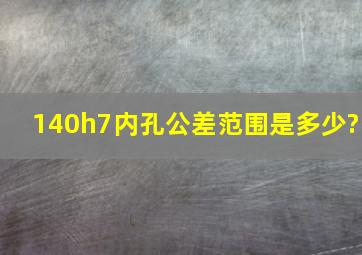 140h7内孔公差范围是多少?